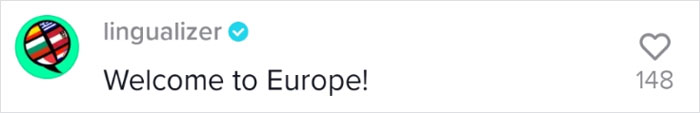 lingualizer

Welcome to Europe!

148